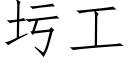 圬工